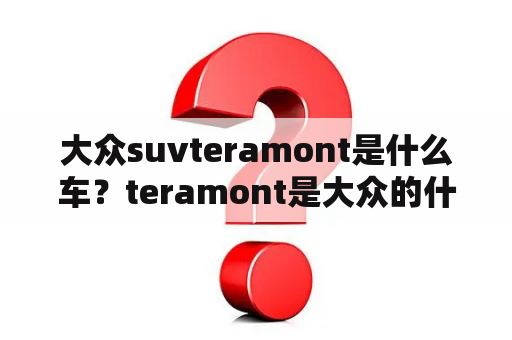 大众suvteramont是什么车？teramont是大众的什